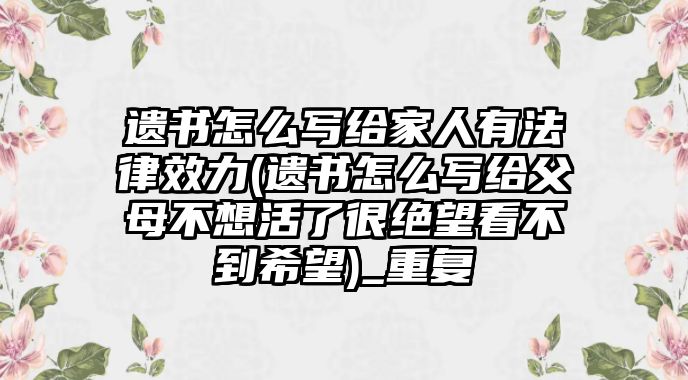 遗书怎么写给家人有法律效力(遗书怎么写给父母不想活了很绝望看不到希望)_重复